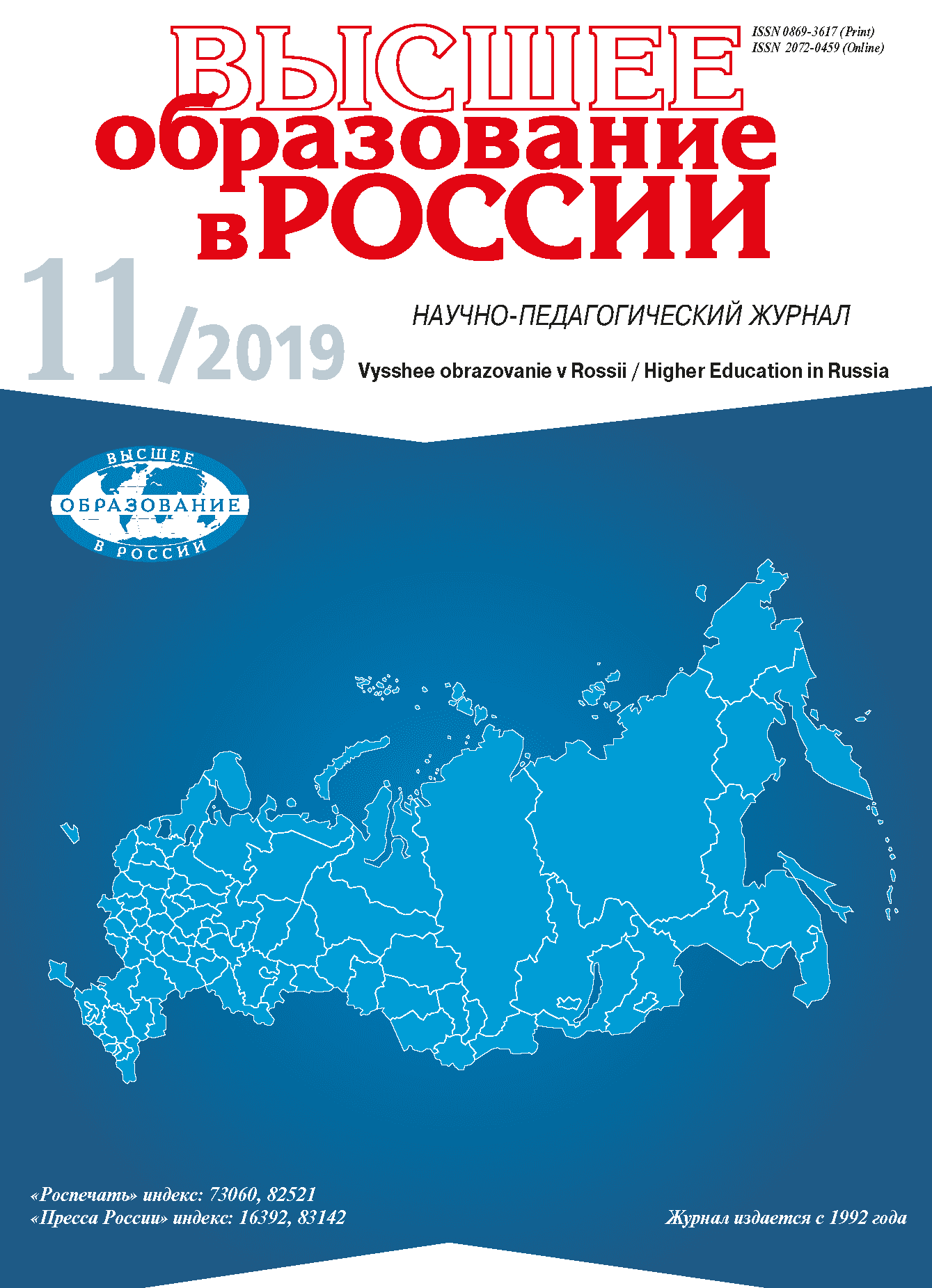 ISSN 0869-3617 (Print)
ISSN 2072-0459 (Online)

ВЫСШЕЕ
образование
в РОССИИ

11/2019

НАУЧНО-ПЕДАГОГИЧЕСКИЙ ЖУРНАЛ

Vysshee obrazovanie v Rossii / Higher Education in Russia

ВЫСШЕЕ
ОБРАЗОВАНИЕ
В РОССИИ

«Роспечать» индекс: 73060, 82521
«Пресса России» индекс: 16392, 83142

Журнал издается с 1992 года